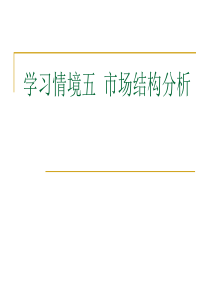 学习情境五 市场结构分析